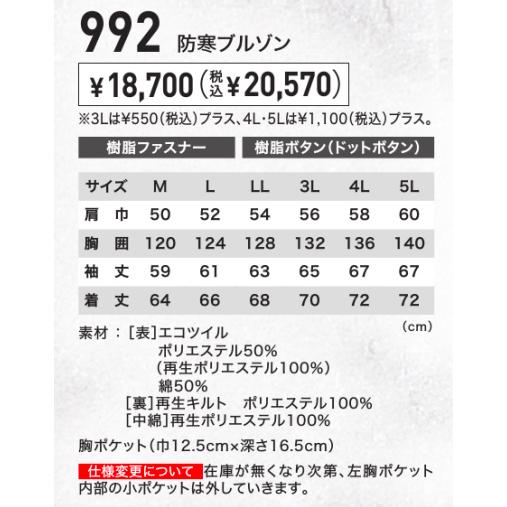 992 防寒ブルゾン

¥18,700（税込¥20,570）

※3Lは¥550（税込）プラス、4L・5Lは¥1,100（税込）プラス。

樹脂ファスナー

樹脂ボタン（ドットボタン）

| サイズ | M | L | LL | 3L | 4L | 5L |
|---|---|---|---|---|---|---|
| 肩　巾 | 50 | 52 | 54 | 56 | 58 | 60 |
| 胸　囲 | 120 | 124 | 128 | 132 | 136 | 140 |
| 袖　丈 | 59 | 61 | 63 | 65 | 67 | 67 |
| 着　丈 | 64 | 66 | 68 | 70 | 72 | 72 |

（cm）

素材：［表］エコツイル
ポリエステル50%
（再生ポリエステル100%）
綿50%
［裏］再生キルト　ポリエステル100%
［中綿］再生ポリエステル100%

胸ポケット（巾12.5cm×深さ16.5cm）

仕様変更について 在庫が無くなり次第、左胸ポケット内部の小ポケットは外していきます。